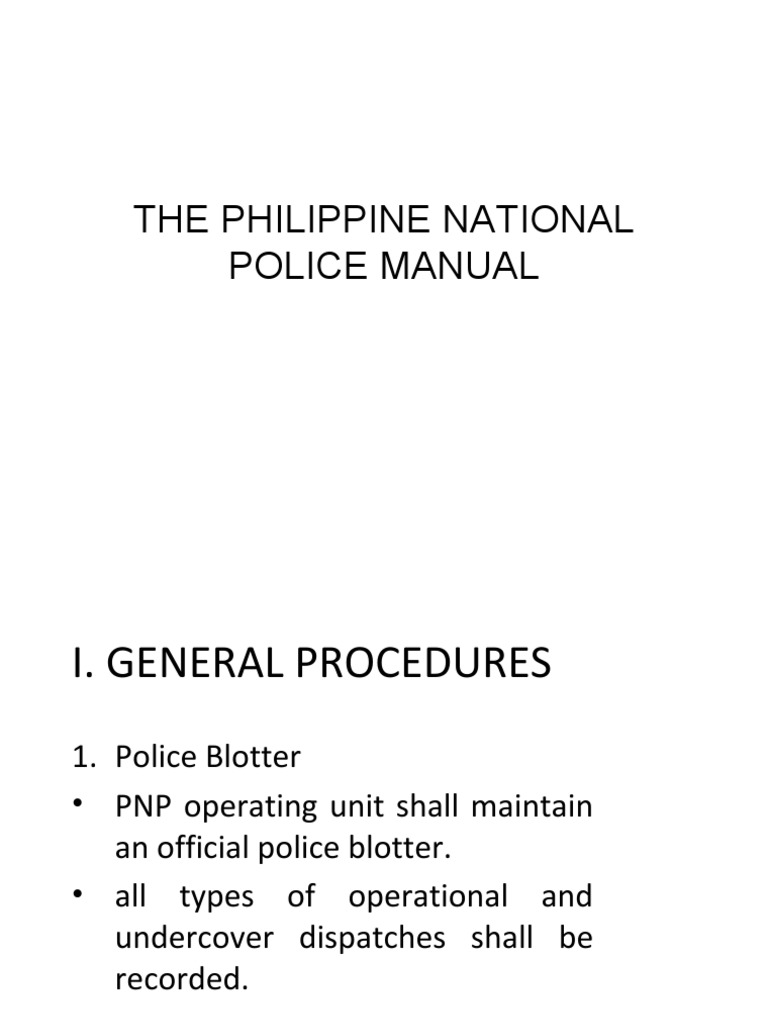 THE PHILIPPINE NATIONAL POLICE MANUAL

I. GENERAL PROCEDURES

1. Police Blotter

• PNP operating unit shall maintain an official police blotter.

• all types of operational and undercover dispatches shall be recorded.